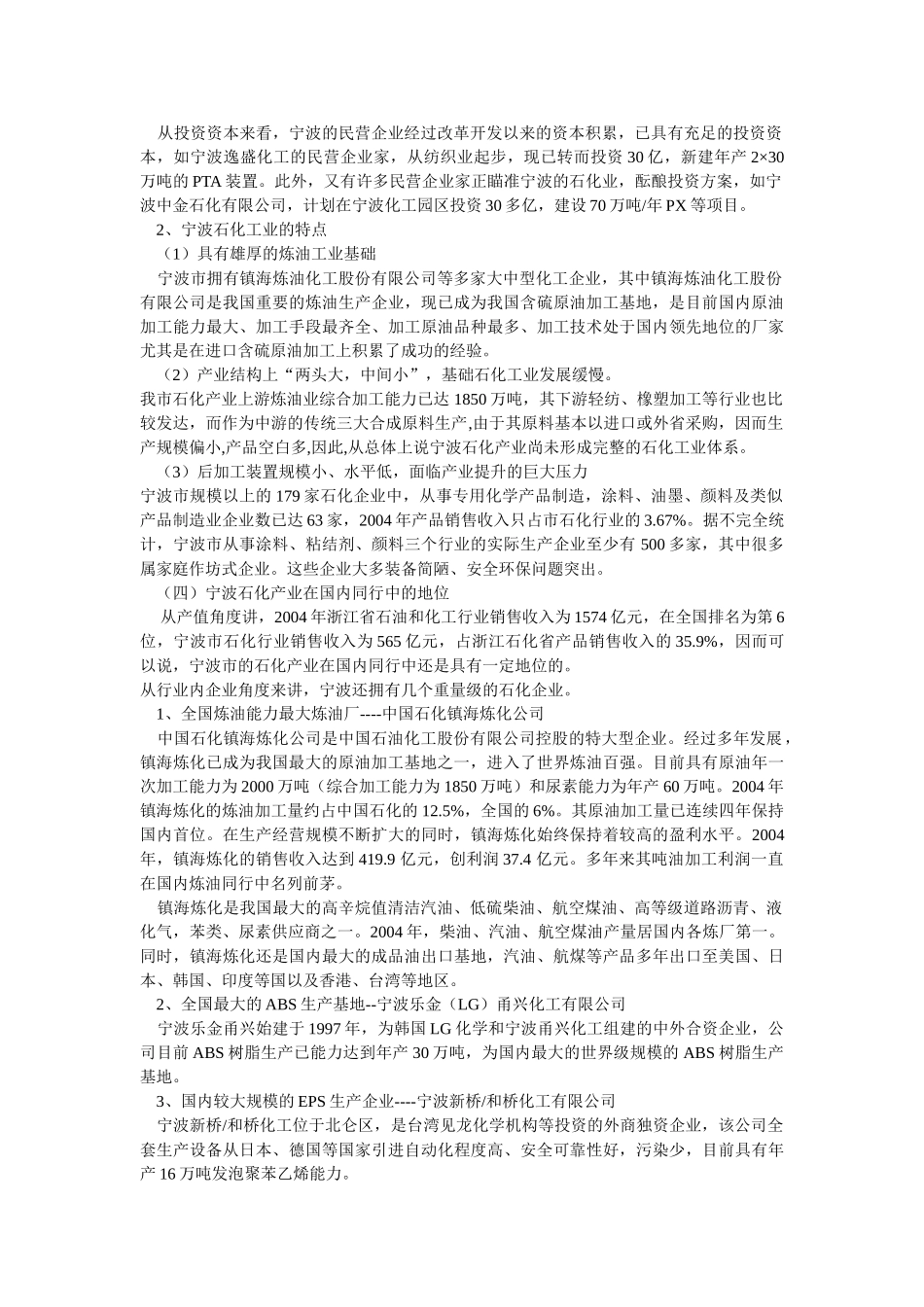 从投资资本来看，宁波的民营企业经过改革开发以来的资本积累，已具有充足的投资资本，如宁波逸盛化工的民营企业家，从纺织业起步，现已转而投资 30 亿，新建年产 2×30 万吨的 PTA 装置。此外，又有许多民营企业家正瞄准宁波的石化业，酝酿投资方案，如宁波中金石化有限公司，计划在宁波化工园区投资 30 多亿，建设 70 万吨/年 PX 等项目。

2、宁波石化工业的特点

（1）具有雄厚的炼油工业基础

宁波市拥有镇海炼油化工股份有限公司等多家大中型化工企业，其中镇海炼油化工股份有限公司是我国重要的炼油生产企业，现已成为我国含硫原油加工基地，是目前国内原油加工能力最大、加工手段最齐全、加工原油品种最多、加工技术处于国内领先地位的厂家尤其是在进口含硫原油加工上积累了成功的经验。

（2）产业结构上“两头大，中间小”，基础石化工业发展缓慢。

我市石化产业上游炼油业综合加工能力已达 1850 万吨，其下游轻纺、橡塑加工等行业也比较发达，而作为中游的传统三大合成原料生产,由于其原料基本以进口或外省采购，因而生产规模偏小,产品空白多,因此,从总体上说宁波石化产业尚未形成完整的石化工业体系。

（3）后加工装置规模小、水平低，面临产业提升的巨大压力

宁波市规模以上的 179 家石化企业中，从事专用化学产品制造，涂料、油墨、颜料及类似产品制造业企业数已达 63 家，2004 年产品销售收入只占市石化行业的 3.67%。据不完全统计，宁波市从事涂料、粘结剂、颜料三个行业的实际生产企业至少有 500 多家，其中很多属家庭作坊式企业。这些企业大多装备简陋、安全环保问题突出。

（四）宁波石化产业在国内同行中的地位

从产值角度讲，2004 年浙江省石油和化工行业销售收入为 1574 亿元，在全国排名为第 6 位，宁波市石化行业销售收入为 565 亿元，占浙江石化省产品销售收入的 35.9%，因而可以说，宁波市的石化产业在国内同行中还是具有一定地位的。

从行业内企业角度来讲，宁波还拥有几个重量级的石化企业。

1、全国炼油能力最大炼油厂----中国石化镇海炼化公司

中国石化镇海炼化公司是中国石油化工股份有限公司控股的特大型企业。经过多年发展，镇海炼化已成为我国最大的原油加工基地之一，进入了世界炼油百强。目前具有原油年一次加工能力为 2000 万吨（综合加工能力为 1850 万吨）和尿素能力为年产 60 万吨。2004 年镇海炼化的炼油加工量约占中国石化的 12.5%，全国的 6%。其原油加工量已连续四年保持国内首位。在生产经营规模不断扩大的同时，镇海炼化始终保持着较高的盈利水平。2004 年，镇海炼化的销售收入达到 419.9 亿元，创利润 37.4 亿元。多年来其吨油加工利润一直在国内炼油同行中名列前茅。

镇海炼化是我国最大的高辛烷值清洁汽油、低硫柴油、航空煤油、高等级道路沥青、液化气，苯类、尿素供应商之一。2004 年，柴油、汽油、航空煤油产量居国内各炼厂第一。同时，镇海炼化还是国内最大的成品油出口基地，汽油、航煤等产品多年出口至美国、日本、韩国、印度等国以及香港、台湾等地区。

2、全国最大的 ABS 生产基地--宁波乐金（LG）甬兴化工有限公司

宁波乐金甬兴始建于 1997 年，为韩国 LG 化学和宁波甬兴化工组建的中外合资企业，公司目前 ABS 树脂生产已能力达到年产 30 万吨，为国内最大的世界级规模的 ABS 树脂生产基地。

3、国内较大规模的 EPS 生产企业----宁波新桥/和桥化工有限公司

宁波新桥/和桥化工位于北仑区，是台湾见龙化学机构等投资的外商独资企业，该公司全套生产设备从日本、德国等国家引进自动化程度高、安全可靠性好，污染少，目前具有年产 16 万吨发泡聚苯乙烯能力。